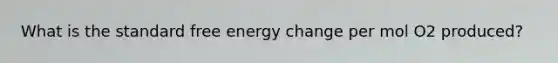 What is the standard free energy change per mol O2 produced?